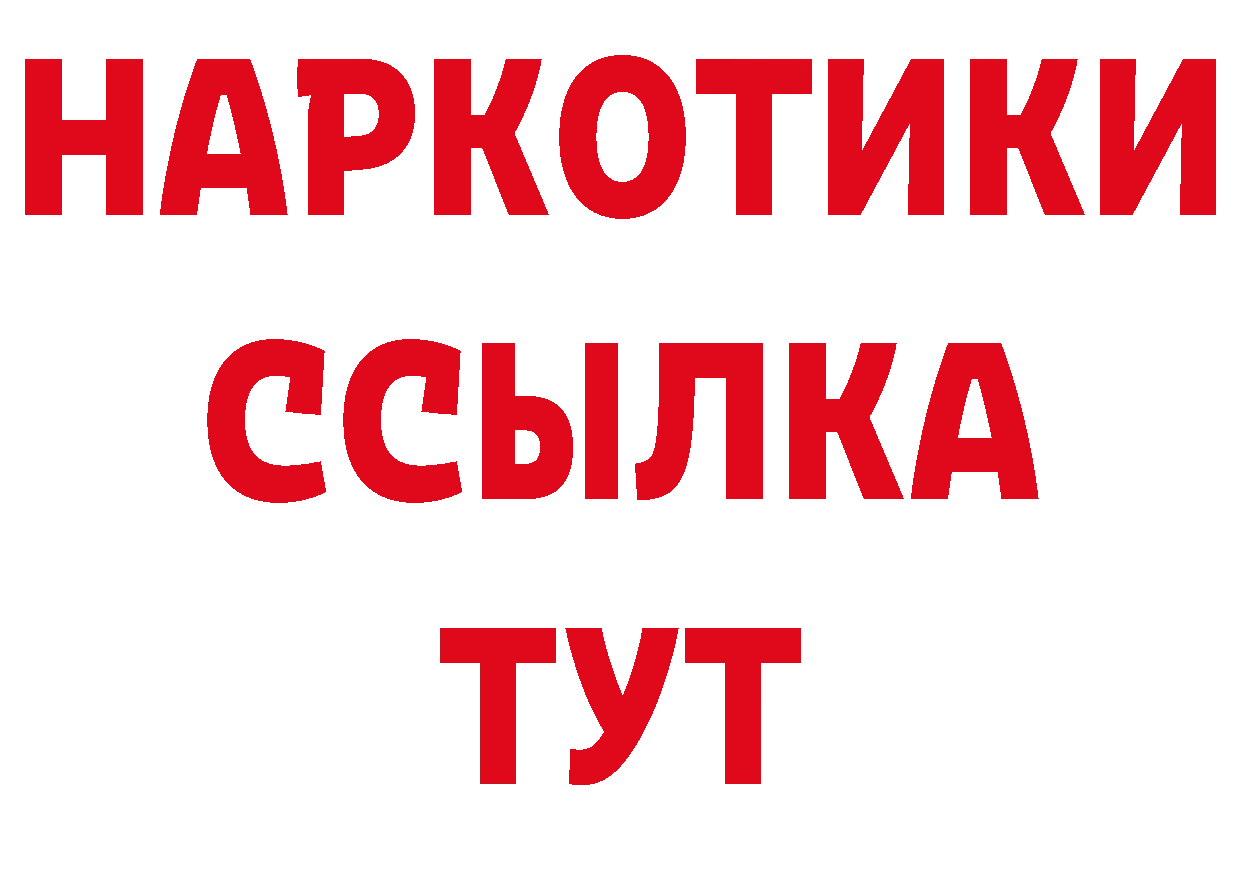 НАРКОТИКИ ССЫЛКА ТУТ